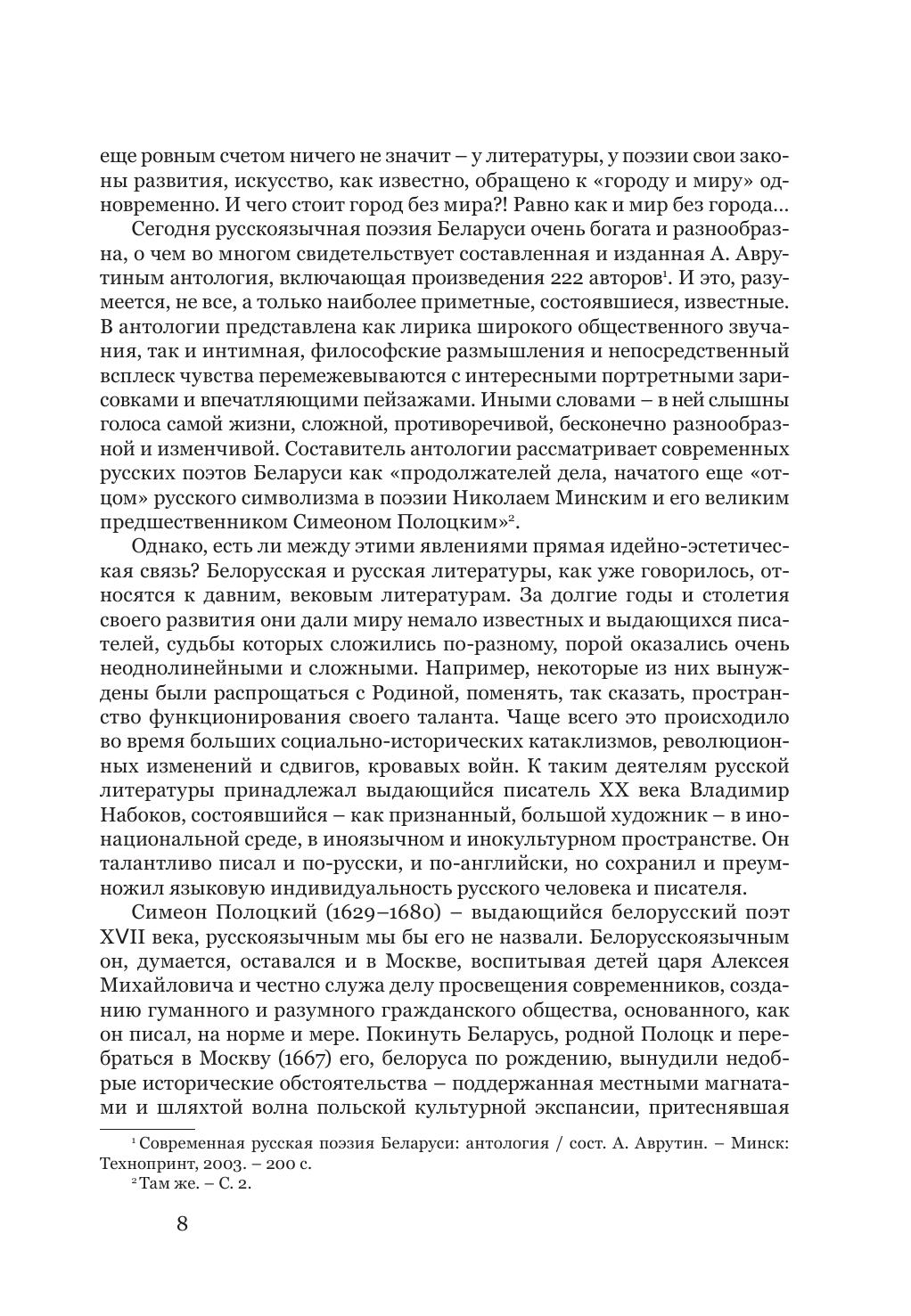 еще ровным счетом ничего не значит – у литературы, у поэзии свои законы развития, искусство, как известно, обращено к «городу и миру» одновременно. И чего стоит город без мира?! Равно как и мир без города…

Сегодня русскоязычная поэзия Беларуси очень богата и разнообразна, о чем во многом свидетельствует составленная и изданная А. Аврутиным антология, включающая произведения 222 авторов$^1$. И это, разумеется, не все, а только наиболее приметные, состоявшиеся, известные. В антологии представлена как лирика широкого общественного звучания, так и интимная, философские размышления и непосредственный всплеск чувства перемежевываются с интересными портретными зарисовками и впечатляющими пейзажами. Иными словами – в ней слышны голоса самой жизни, сложной, противоречивой, бесконечно разнообразной и изменчивой. Составитель антологии рассматривает современных русских поэтов Беларуси как «продолжателей дела, начатого еще «отцом» русского символизма в поэзии Николаем Минским и его великим предшественником Симеоном Полоцким»$^2$.

Однако, есть ли между этими явлениями прямая идейно-эстетическая связь? Белорусская и русская литературы, как уже говорилось, относятся к давним, вековым литературам. За долгие годы и столетия своего развития они дали миру немало известных и выдающихся писателей, судьбы которых сложились по-разному, порой оказались очень неоднолинейными и сложными. Например, некоторые из них вынуждены были распрощаться с Родиной, поменять, так сказать, пространство функционирования своего таланта. Чаще всего это происходило во время больших социально-исторических катаклизмов, революционных изменений и сдвигов, кровавых войн. К таким деятелям русской литературы принадлежал выдающийся писатель XX века Владимир Набоков, состоявшийся – как признанный, большой художник – в инонациональной среде, в иноязычном и инокультурном пространстве. Он талантливо писал и по-русски, и по-английски, но сохранил и преумножил языковую индивидуальность русского человека и писателя.

Симеон Полоцкий (1629–1680) – выдающийся белорусский поэт XVII века, русскоязычным мы бы его не назвали. Белорусскоязычным он, думается, оставался и в Москве, воспитывая детей царя Алексея Михайловича и честно служа делу просвещения современников, созданию гуманного и разумного гражданского общества, основанного, как он писал, на норме и мере. Покинуть Беларусь, родной Полоцк и перебраться в Москву (1667) его, белоруса по рождению, вынудили недобрые исторические обстоятельства – поддержанная местными магнатами и шляхтой волна польской культурной экспансии, притеснявшая

$^1$ Современная русская поэзия Беларуси: антология / сост. А. Аврутин. – Минск: Технопринт, 2003. – 200 с.

$^2$ Там же. – С. 2.

8